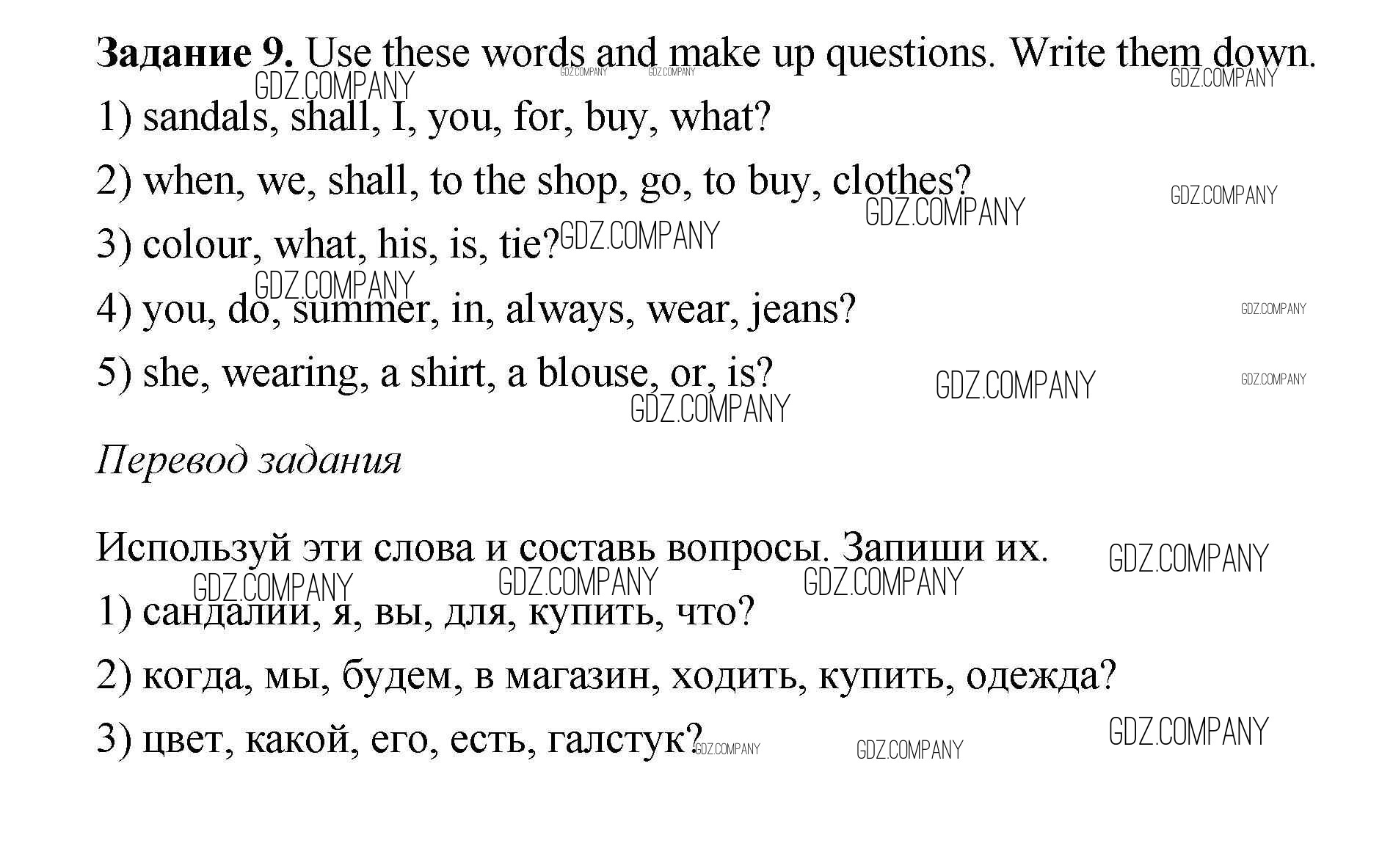 Задание 9. Use these words and make up questions. Write them down.

1) sandals, shall, I, you, for, buy, what?

2) when, we, shall, to the shop, go, to buy, clothes?

3) colour, what, his, is, tie?

4) you, do, summer, in, always, wear, jeans?

5) she, wearing, a shirt, a blouse, or, is?

Перевод задания

Используй эти слова и составь вопросы. Запиши их.

1) сандалии, я, вы, для, купить, что?

2) когда, мы, будем, в магазин, ходить, купить, одежда?

3) цвет, какой, его, есть, галстук?

GDZ.COMPANY